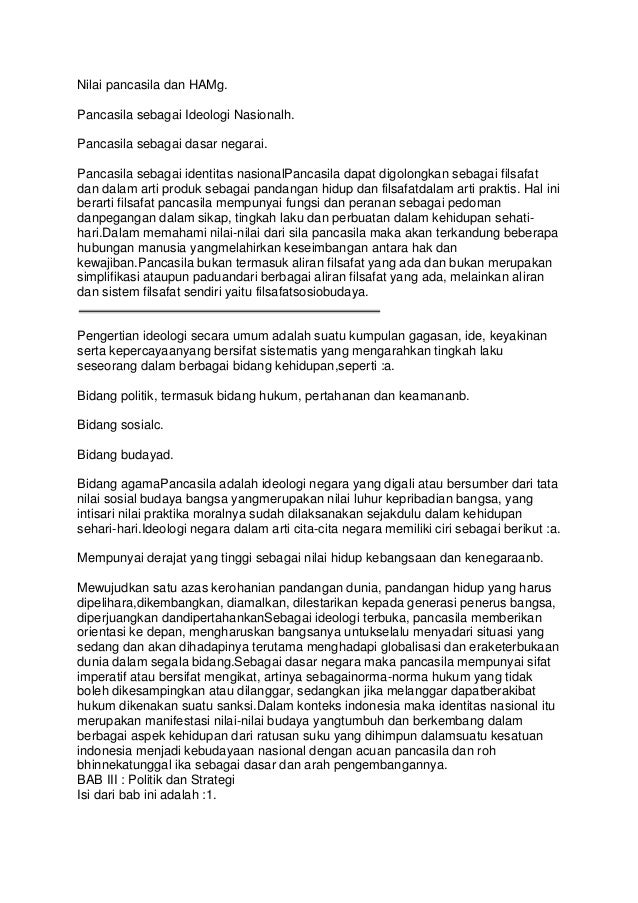 Nilai pancasila dan HAMg.

Pancasila sebagai Ideologi Nasionalh.

Pancasila sebagai dasar negarai.

Pancasila sebagai identitas nasionalPancasila dapat digolongkan sebagai filsafat dan dalam arti produk sebagai pandangan hidup dan filsafatdalam arti praktis. Hal ini berarti filsafat pancasila mempunyai fungsi dan peranan sebagai pedoman danpegangan dalam sikap, tingkah laku dan perbuatan dalam kehidupan sehati-hari.Dalam memahami nilai-nilai dari sila pancasila maka akan terkandung beberapa hubungan manusia yangmelahirkan keseimbangan antara hak dan kewajiban.Pancasila bukan termasuk aliran filsafat yang ada dan bukan merupakan simplifikasi ataupun paduandari berbagai aliran filsafat yang ada, melainkan aliran dan sistem filsafat sendiri yaitu filsafatsosiobudaya.

Pengertian ideologi secara umum adalah suatu kumpulan gagasan, ide, keyakinan serta kepercayaanyang bersifat sistematis yang mengarahkan tingkah laku seseorang dalam berbagai bidang kehidupan,seperti :a.

Bidang politik, termasuk bidang hukum, pertahanan dan keamananb.

Bidang sosialc.

Bidang budayad.

Bidang agamaPancasila adalah ideologi negara yang digali atau bersumber dari tata nilai sosial budaya bangsa yangmerupakan nilai luhur kepribadian bangsa, yang intisari nilai praktika moralnya sudah dilaksanakan sejakdulu dalam kehidupan sehari-hari.Ideologi negara dalam arti cita-cita negara memiliki ciri sebagai berikut :a.

Mempunyai derajat yang tinggi sebagai nilai hidup kebangsaan dan kenegaraanb.

Mewujudkan satu azas kerohanian pandangan dunia, pandangan hidup yang harus dipelihara,dikembangkan, diamalkan, dilestarikan kepada generasi penerus bangsa, diperjuangkan dandipertahankanSebagai ideologi terbuka, pancasila memberikan orientasi ke depan, mengharuskan bangsanya untukselalu menyadari situasi yang sedang dan akan dihadapinya terutama menghadapi globalisasi dan eraketerbukaan dunia dalam segala bidang.Sebagai dasar negara maka pancasila mempunyai sifat imperatif atau bersifat mengikat, artinya sebagainorma-norma hukum yang tidak boleh dikesampingkan atau dilanggar, sedangkan jika melanggar dapatberakibat hukum dikenakan suatu sanksi.Dalam konteks indonesia maka identitas nasional itu merupakan manifestasi nilai-nilai budaya yangtumbuh dan berkembang dalam berbagai aspek kehidupan dari ratusan suku yang dihimpun dalamsuatu kesatuan indonesia menjadi kebudayaan nasional dengan acuan pancasila dan roh bhinnekatunggal ika sebagai dasar dan arah pengembangannya.
BAB III : Politik dan Strategi
Isi dari bab ini adalah :1.